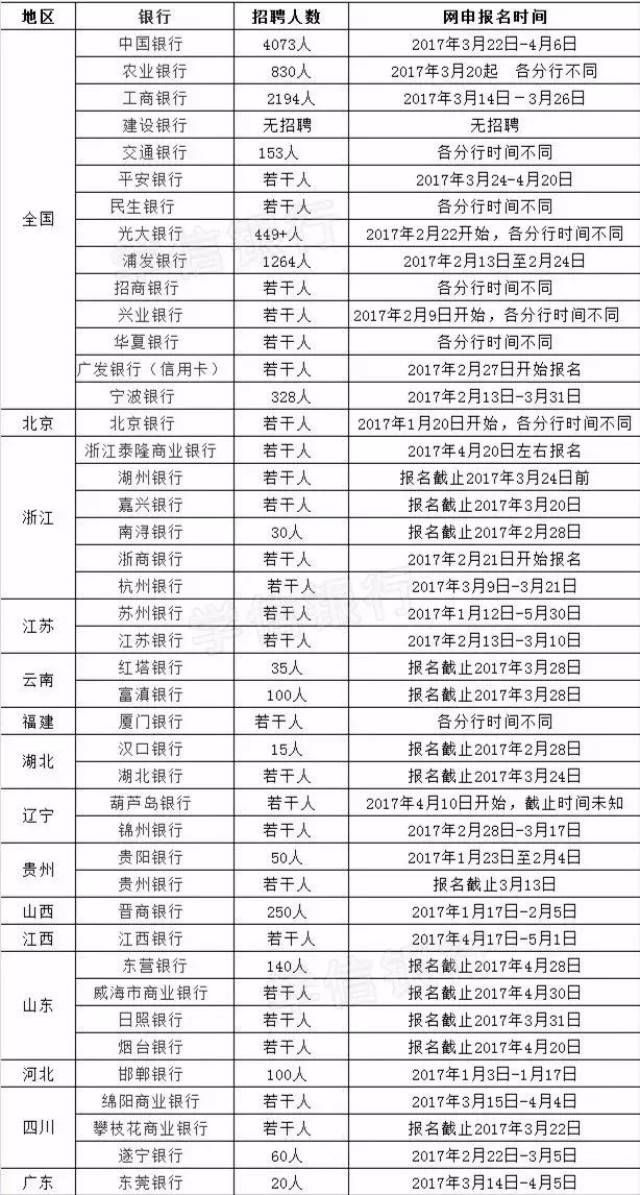 | 地区 | 银行 | 招聘人数 | 网申报名时间 |
|---|---|---|---|
| 全国 | 中国银行 | 4073人 | 2017年3月22日-4月6日 |
| | 农业银行 | 830人 | 2017年3月20起　各分行不同 |
| | 工商银行 | 2194人 | 2017年3月14日－3月26日 |
| | 建设银行 | 无招聘 | 无招聘 |
| | 交通银行 | 153人 | 各分行时间不同 |
| | 平安银行 | 若干人 | 2017年3月24-4月20日 |
| | 民生银行 | 若干人 | 各分行时间不同 |
| | 光大银行 | 449+人 | 2017年2月22开始，各分行时间不同 |
| | 浦发银行 | 1264人 | 2017年2月13日至2月24日 |
| | 招商银行 | 若干人 | 各分行时间不同 |
| | 兴业银行 | 若干人 | 2017年2月9日开始，各分行时间不同 |
| | 华夏银行 | 若干人 | 各分行时间不同 |
| | 广发银行（信用卡） | 若干人 | 2017年2月27日开始报名 |
| | 宁波银行 | 328人 | 2017年2月13日-3月31日 |
| 北京 | 北京银行 | 若干人 | 2017年1月20日开始，各分行时间不同 |
| 浙江 | 浙江泰隆商业银行 | 若干人 | 2017年4月20日左右报名 |
| | 湖州银行 | 若干人 | 报名截止2017年3月24日前 |
| | 嘉兴银行 | 若干人 | 报名截止2017年3月20日 |
| | 南浔银行 | 30人 | 报名截止2017年2月28日 |
| | 浙商银行 | 若干人 | 2017年2月21日开始报名 |
| | 杭州银行 | 若干人 | 2017年3月9日-3月21日 |
| 江苏 | 苏州银行 | 若干人 | 2017年1月12日-5月30日 |
| | 江苏银行 | 若干人 | 2017年2月13日-3月10日 |
| 云南 | 红塔银行 | 35人 | 报名截止2017年3月28日 |
| | 富滇银行 | 100人 | 报名截止2017年3月28日 |
| 福建 | 厦门银行 | 若干人 | 各分行时间不同 |
| 湖北 | 汉口银行 | 15人 | 报名截止2017年2月28日 |
| | 湖北银行 | 若干人 | 报名截止2017年3月24日 |
| 辽宁 | 葫芦岛银行 | 若干人 | 2017年4月10日开始，截止时间未知 |
| | 锦州银行 | 若干人 | 2017年2月28日-3月17日 |
| 贵州 | 贵阳银行 | 50人 | 2017年1月23日至2月4日 |
| | 贵州银行 | 若干人 | 报名截止3月13日 |
| 山西 | 晋商银行 | 250人 | 2017年1月17日-2月5日 |
| 江西 | 江西银行 | 若干人 | 2017年4月17日-5月1日 |
| 山东 | 东营银行 | 140人 | 报名截止2017年4月28日 |
| | 威海市商业银行 | 若干人 | 报名截止2017年4月30日 |
| | 日照银行 | 若干人 | 报名截止2017年3月31日 |
| | 烟台银行 | 若干人 | 报名截止2017年4月20日 |
| 河北 | 邯郸银行 | 100人 | 2017年1月3日-1月17日 |
| 四川 | 绵阳商业银行 | 若干人 | 2017年3月15日-4月4日 |
| | 攀枝花商业银行 | 若干人 | 报名截止2017年3月22日 |
| | 遂宁银行 | 60人 | 2017年2月22日-3月5日 |
| 广东 | 东莞银行 | 20人 | 2017年3月14日-4月5日 |